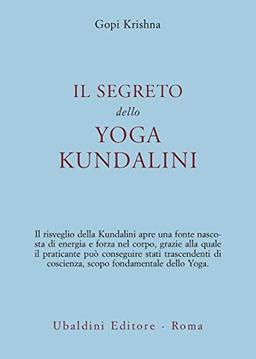 Gopi Krishna

IL SEGRETO
dello
YOGA
KUNDALINI

Il risveglio della Kundalini apre una fonte nascosta di energia e forza nel corpo, grazie alla quale il praticante può conseguire stati trascendenti di coscienza, scopo fondamentale dello Yoga.

Ubaldini Editore - Roma